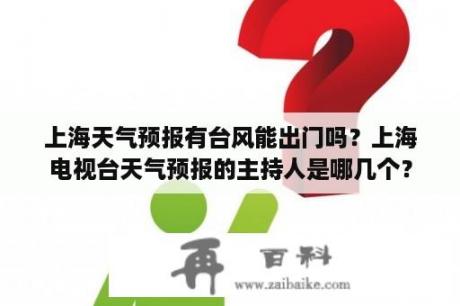 上海天气预报有台风能出门吗？上海电视台天气预报的主持人是哪几个？

再 百科
www.zaibaike.com